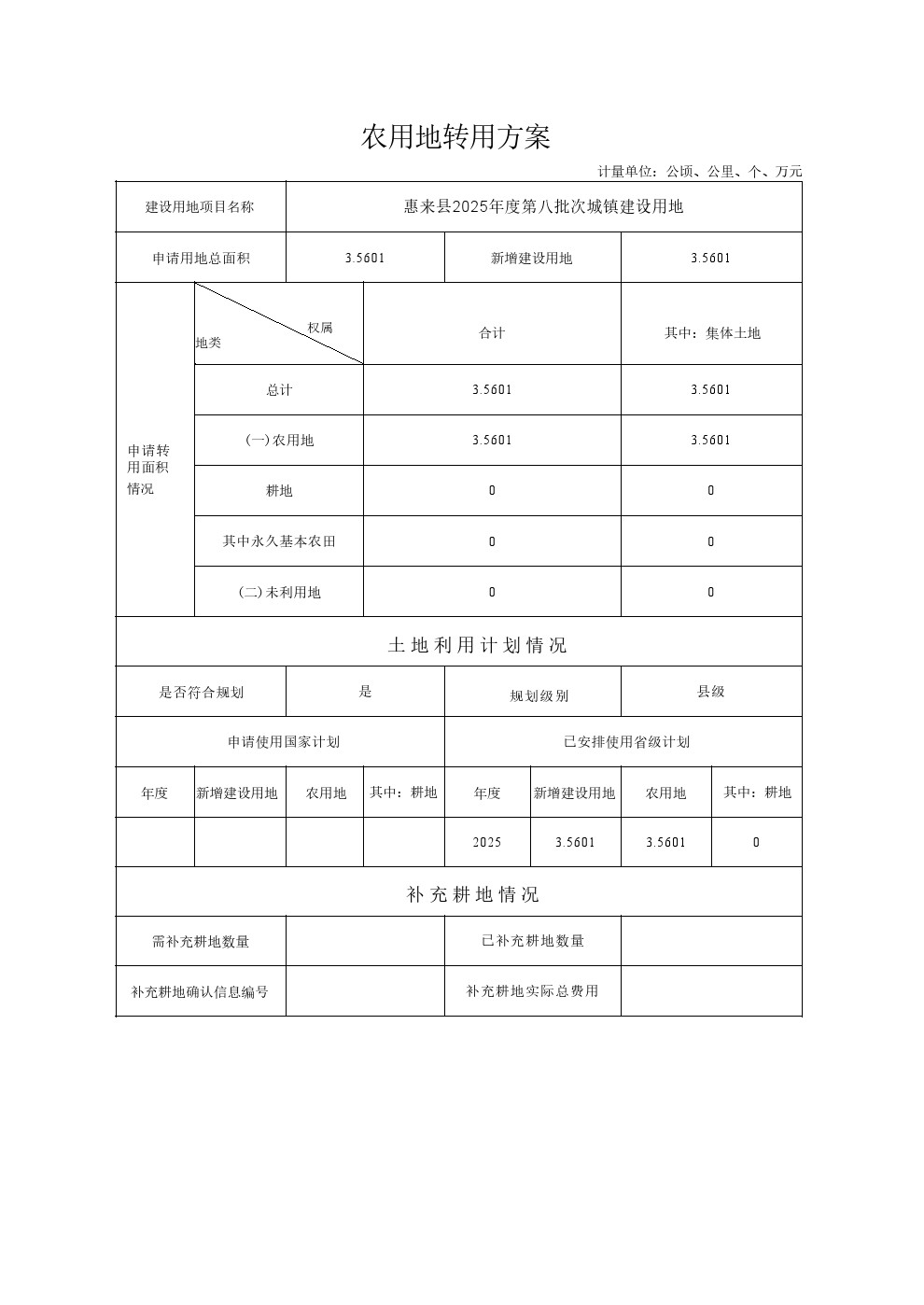 农用地转用方案

计量单位：公顷、公里、个、万元

| 建设用地项目名称 | 惠来县2025年度第八批次城镇建设用地 | | |
|---|---|---|---|
| 申请用地总面积 | 3.5601 | 新增建设用地 | 3.5601 |

| 申请转用面积情况 | 权属 地类 | 合计 | 其中：集体土地 |
|---|---|---|---|
| | 总计 | 3.5601 | 3.5601 |
| | (一)农用地 | 3.5601 | 3.5601 |
| | 耕地 | 0 | 0 |
| | 其中永久基本农田 | 0 | 0 |
| | (二)未利用地 | 0 | 0 |

土地利用计划情况

| 是否符合规划 | 是 | 规划级别 | 县级 |
|---|---|---|---|

| 申请使用国家计划 | | | | 已安排使用省级计划 | | | |
|---|---|---|---|---|---|---|---|
| 年度 | 新增建设用地 | 农用地 | 其中：耕地 | 年度 | 新增建设用地 | 农用地 | 其中：耕地 |
| | | | | 2025 | 3.5601 | 3.5601 | 0 |

补充耕地情况

| 需补充耕地数量 | | 已补充耕地数量 | |
|---|---|---|---|
| 补充耕地确认信息编号 | | 补充耕地实际总费用 | |